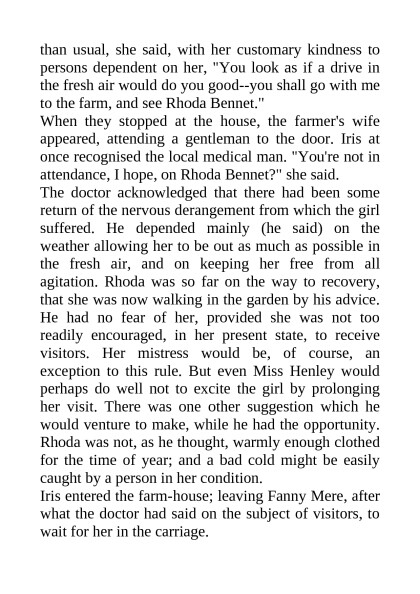 than usual, she said, with her customary kindness to persons dependent on her, "You look as if a drive in the fresh air would do you good--you shall go with me to the farm, and see Rhoda Bennet."

When they stopped at the house, the farmer's wife appeared, attending a gentleman to the door. Iris at once recognised the local medical man. "You're not in attendance, I hope, on Rhoda Bennet?" she said.

The doctor acknowledged that there had been some return of the nervous derangement from which the girl suffered. He depended mainly (he said) on the weather allowing her to be out as much as possible in the fresh air, and on keeping her free from all agitation. Rhoda was so far on the way to recovery, that she was now walking in the garden by his advice. He had no fear of her, provided she was not too readily encouraged, in her present state, to receive visitors. Her mistress would be, of course, an exception to this rule. But even Miss Henley would perhaps do well not to excite the girl by prolonging her visit. There was one other suggestion which he would venture to make, while he had the opportunity. Rhoda was not, as he thought, warmly enough clothed for the time of year; and a bad cold might be easily caught by a person in her condition.

Iris entered the farm-house; leaving Fanny Mere, after what the doctor had said on the subject of visitors, to wait for her in the carriage.